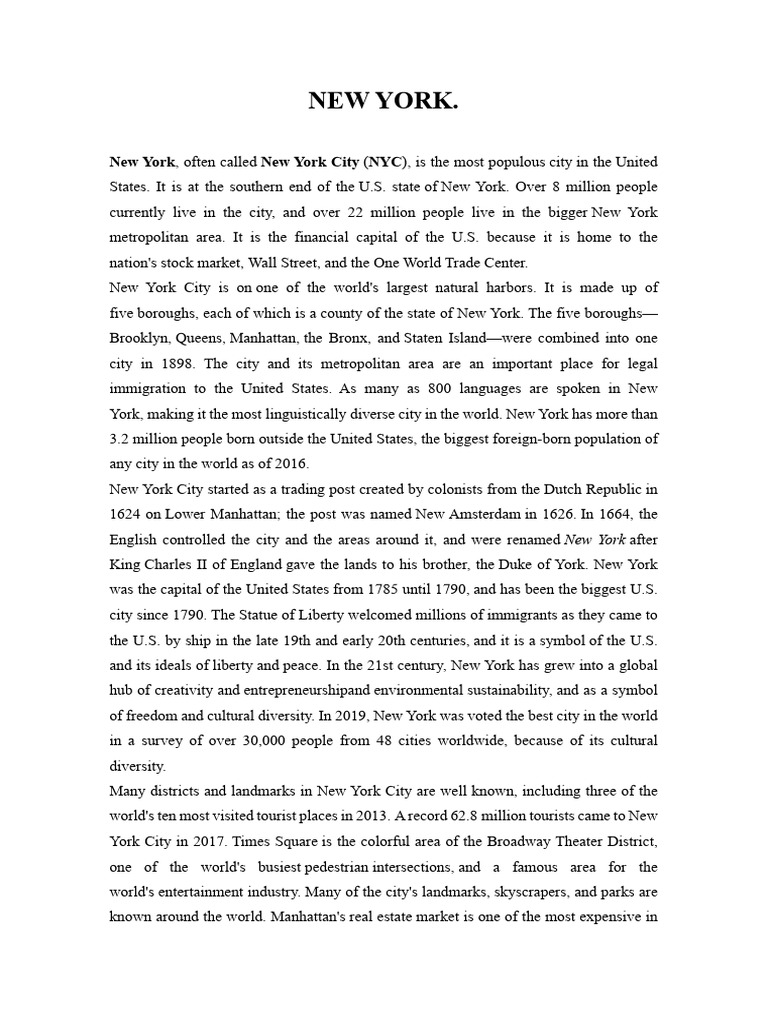 NEW YORK.

New York, often called New York City (NYC), is the most populous city in the United States. It is at the southern end of the U.S. state of New York. Over 8 million people currently live in the city, and over 22 million people live in the bigger New York metropolitan area. It is the financial capital of the U.S. because it is home to the nation's stock market, Wall Street, and the One World Trade Center.

New York City is on one of the world's largest natural harbors. It is made up of five boroughs, each of which is a county of the state of New York. The five boroughs—Brooklyn, Queens, Manhattan, the Bronx, and Staten Island—were combined into one city in 1898. The city and its metropolitan area are an important place for legal immigration to the United States. As many as 800 languages are spoken in New York, making it the most linguistically diverse city in the world. New York has more than 3.2 million people born outside the United States, the biggest foreign-born population of any city in the world as of 2016.

New York City started as a trading post created by colonists from the Dutch Republic in 1624 on Lower Manhattan; the post was named New Amsterdam in 1626. In 1664, the English controlled the city and the areas around it, and were renamed New York after King Charles II of England gave the lands to his brother, the Duke of York. New York was the capital of the United States from 1785 until 1790, and has been the biggest U.S. city since 1790. The Statue of Liberty welcomed millions of immigrants as they came to the U.S. by ship in the late 19th and early 20th centuries, and it is a symbol of the U.S. and its ideals of liberty and peace. In the 21st century, New York has grew into a global hub of creativity and entrepreneurshipand environmental sustainability, and as a symbol of freedom and cultural diversity. In 2019, New York was voted the best city in the world in a survey of over 30,000 people from 48 cities worldwide, because of its cultural diversity.

Many districts and landmarks in New York City are well known, including three of the world's ten most visited tourist places in 2013. A record 62.8 million tourists came to New York City in 2017. Times Square is the colorful area of the Broadway Theater District, one of the world's busiest pedestrian intersections, and a famous area for the world's entertainment industry. Many of the city's landmarks, skyscrapers, and parks are known around the world. Manhattan's real estate market is one of the most expensive in